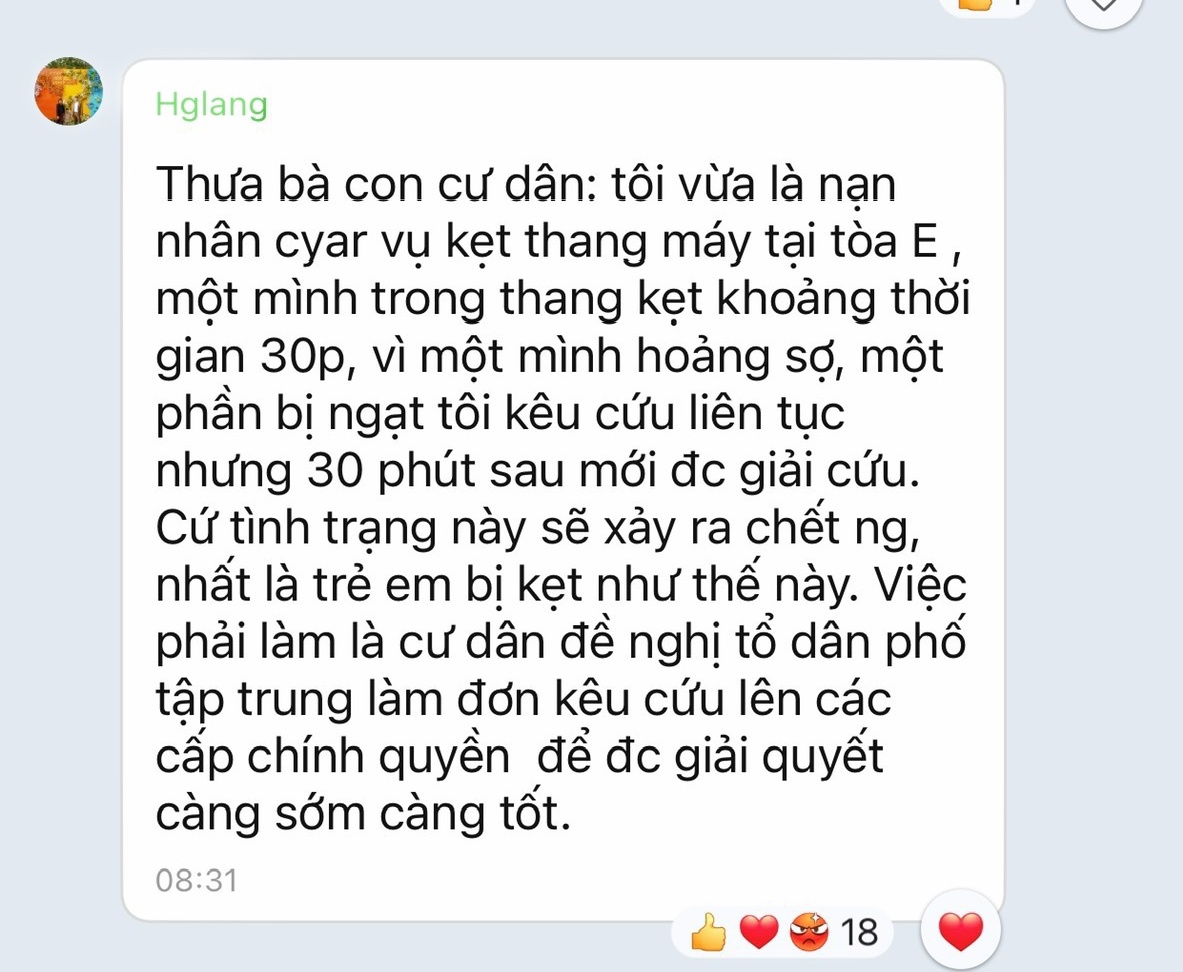 Hglang

Thưa bà con cư dân: tôi vừa là nạn nhân cyar vụ kẹt thang máy tại tòa E , một mình trong thang kẹt khoảng thời gian 30p, vì một mình hoảng sợ, một phần bị ngạt tôi kêu cứu liên tục nhưng 30 phút sau mới đc giải cứu. Cứ tình trạng này sẽ xảy ra chết ng, nhất là trẻ em bị kẹt như thế này. Việc phải làm là cư dân đề nghị tổ dân phố tập trung làm đơn kêu cứu lên các cấp chính quyền để đc giải quyết càng sớm càng tốt.

08:31

18